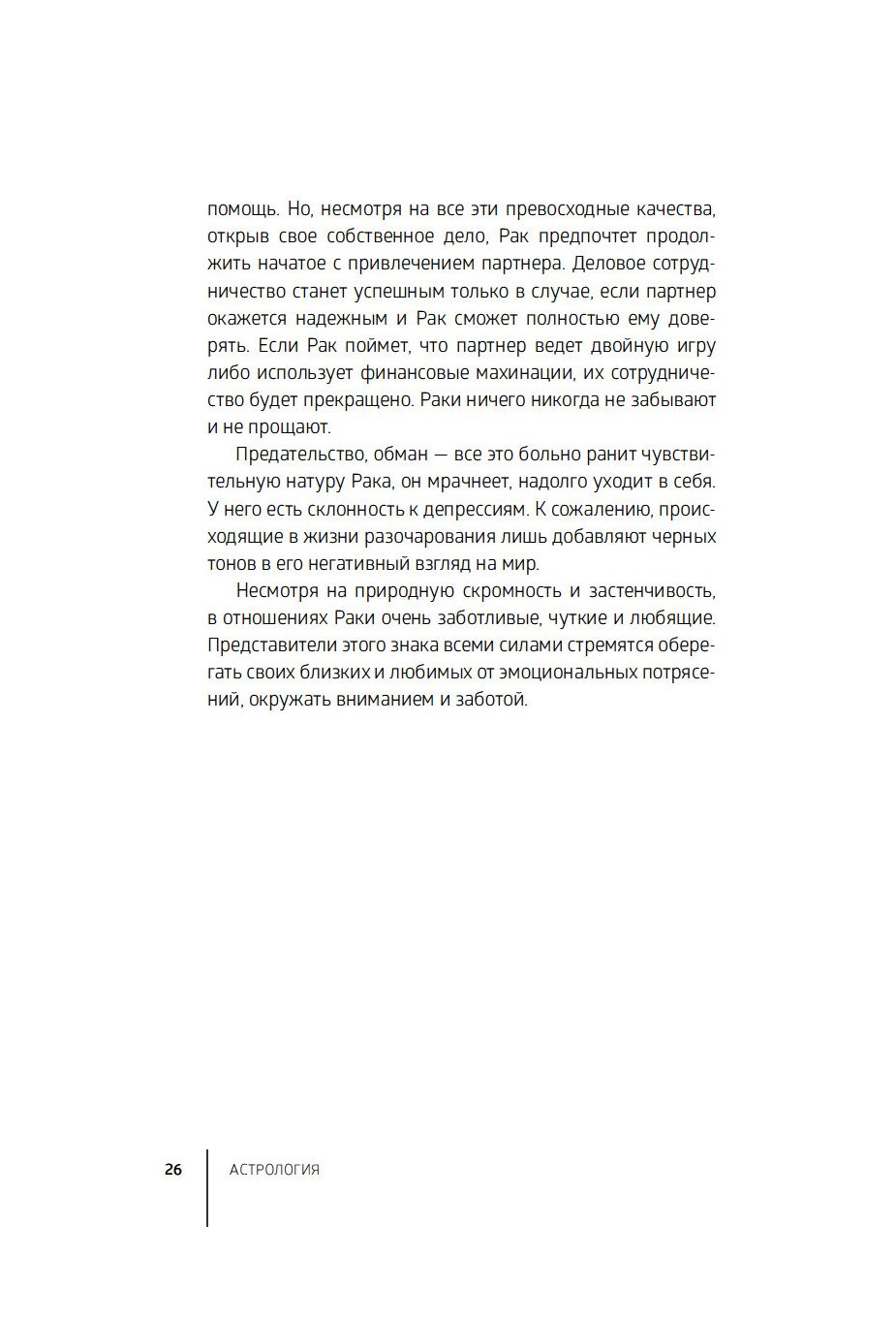 помощь. Но, несмотря на все эти превосходные качества, открыв свое собственное дело, Рак предпочтет продолжить начатое с привлечением партнера. Деловое сотрудничество станет успешным только в случае, если партнер окажется надежным и Рак сможет полностью ему доверять. Если Рак поймет, что партнер ведет двойную игру либо использует финансовые махинации, их сотрудничество будет прекращено. Раки ничего никогда не забывают и не прощают.

Предательство, обман — все это больно ранит чувствительную натуру Рака, он мрачнеет, надолго уходит в себя. У него есть склонность к депрессиям. К сожалению, происходящие в жизни разочарования лишь добавляют черных тонов в его негативный взгляд на мир.

Несмотря на природную скромность и застенчивость, в отношениях Раки очень заботливые, чуткие и любящие. Представители этого знака всеми силами стремятся оберегать своих близких и любимых от эмоциональных потрясений, окружать вниманием и заботой.

26 АСТРОЛОГИЯ